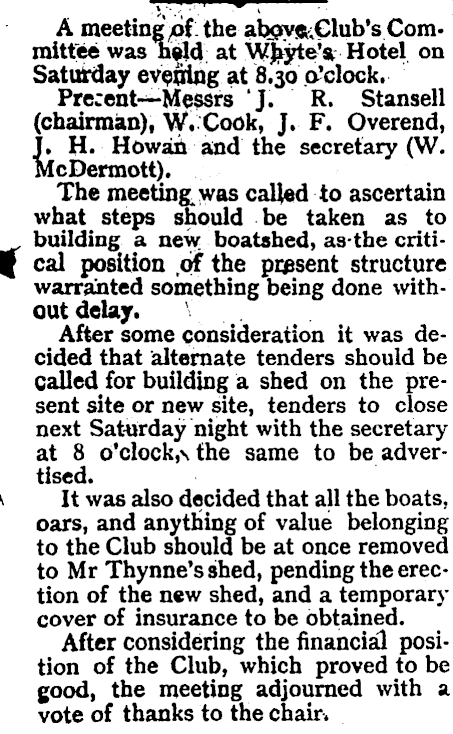 A meeting of the above Club's Committee was held at Whyte's Hotel on Saturday evening at 8.30 o'clock.

Present—Messrs J. R. Stansell (chairman), W. Cook, J. F. Overend, J. H. Howan and the secretary (W. McDermott).

The meeting was called to ascertain what steps should be taken as to building a new boatshed, as the critical position of the present structure warranted something being done without delay.

After some consideration it was decided that alternate tenders should be called for building a shed on the present site or new site, tenders to close next Saturday night with the secretary at 8 o'clock, the same to be advertised.

It was also decided that all the boats, oars, and anything of value belonging to the Club should be at once removed to Mr Thynne's shed, pending the erection of the new shed, and a temporary cover of insurance to be obtained.

After considering the financial position of the Club, which proved to be good, the meeting adjourned with a vote of thanks to the chair.